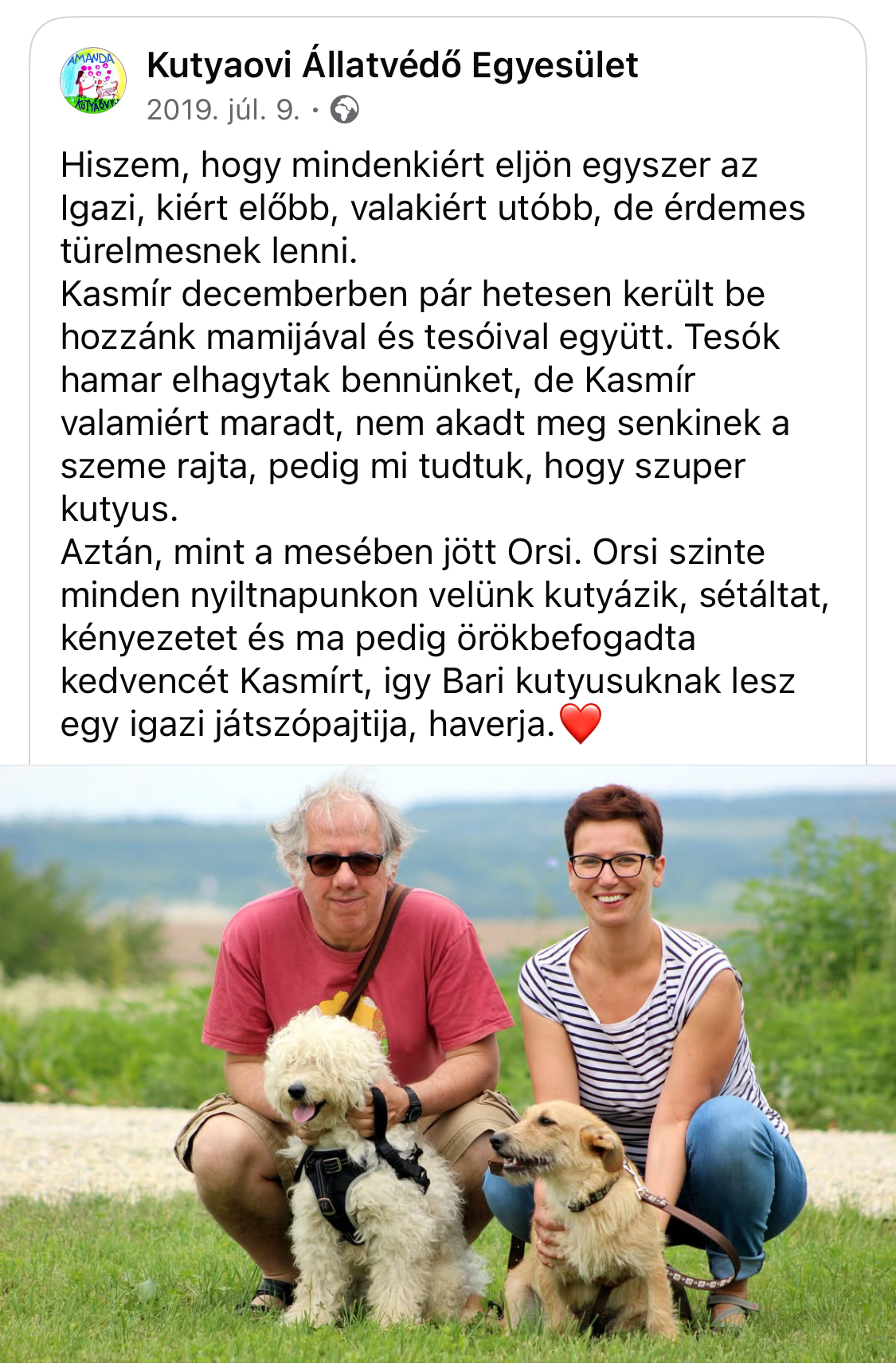 AMANDA KUTYAOVI

Kutyaovi Állatvédő Egyesület
2019. júl. 9. ·

Hiszem, hogy mindenkiért eljön egyszer az Igazi, kiért előbb, valakiért utóbb, de érdemes türelmesnek lenni.
Kasmír decemberben pár hetesen került be hozzánk mamijával és tesóival együtt. Tesók hamar elhagytak bennünket, de Kasmír valamiért maradt, nem akadt meg senkinek a szeme rajta, pedig mi tudtuk, hogy szuper kutyus.
Aztán, mint a mesében jött Orsi. Orsi szinte minden nyiltnapunkon velünk kutyázik, sétáltat, kényezetet és ma pedig örökbefogadta kedvencét Kasmírt, igy Bari kutyusuknak lesz egy igazi játszópajtija, haverja.❤️